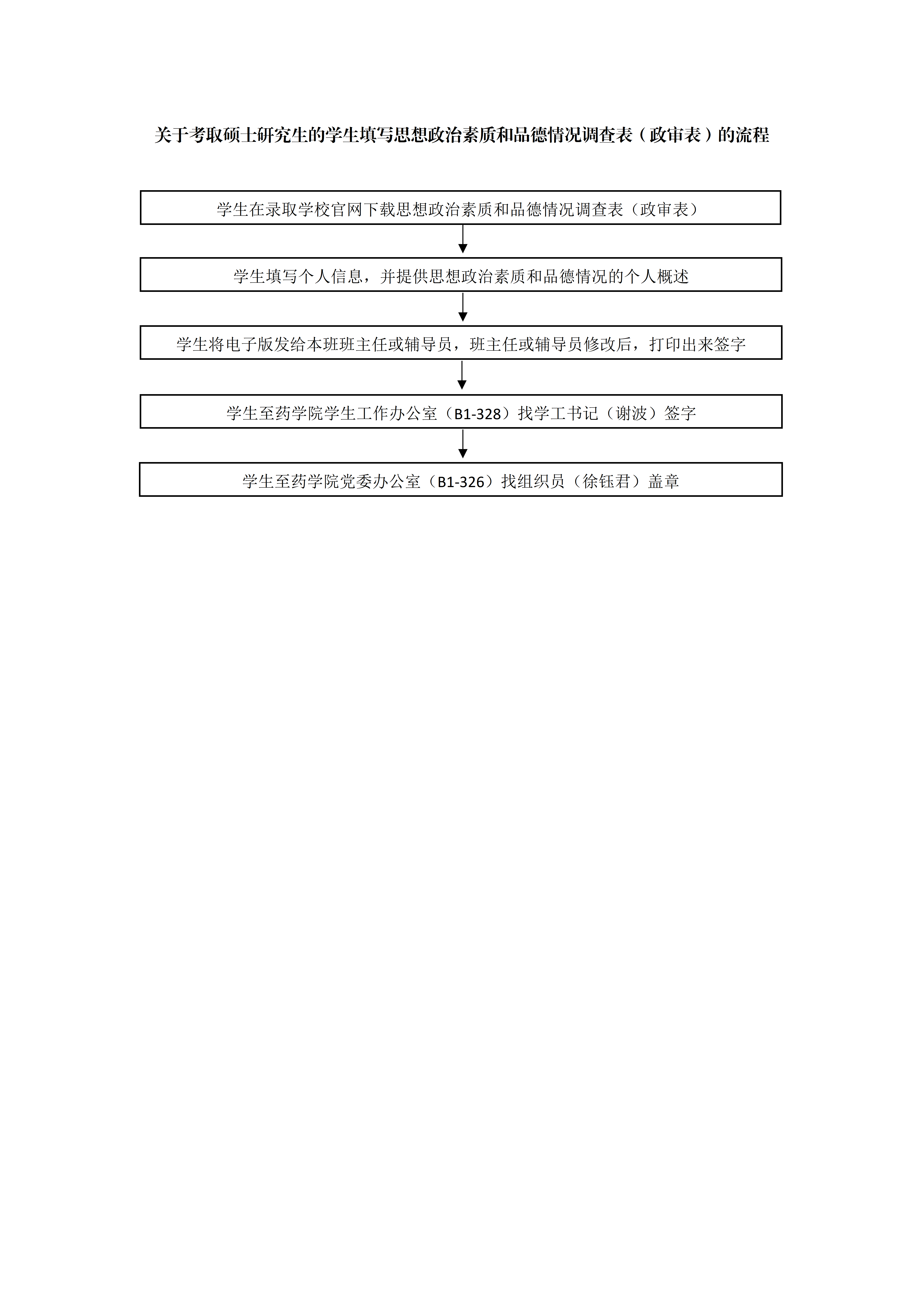 关于考取硕士研究生的学生填写思想政治素质和品德情况调查表（政审表）的流程

学生在录取学校官网下载思想政治素质和品德情况调查表（政审表）

学生填写个人信息，并提供思想政治素质和品德情况的个人概述

学生将电子版发给本班班主任或辅导员，班主任或辅导员修改后，打印出来签字

学生至药学院学生工作办公室（B1-328）找学工书记（谢波）签字

学生至药学院党委办公室（B1-326）找组织员（徐钰君）盖章